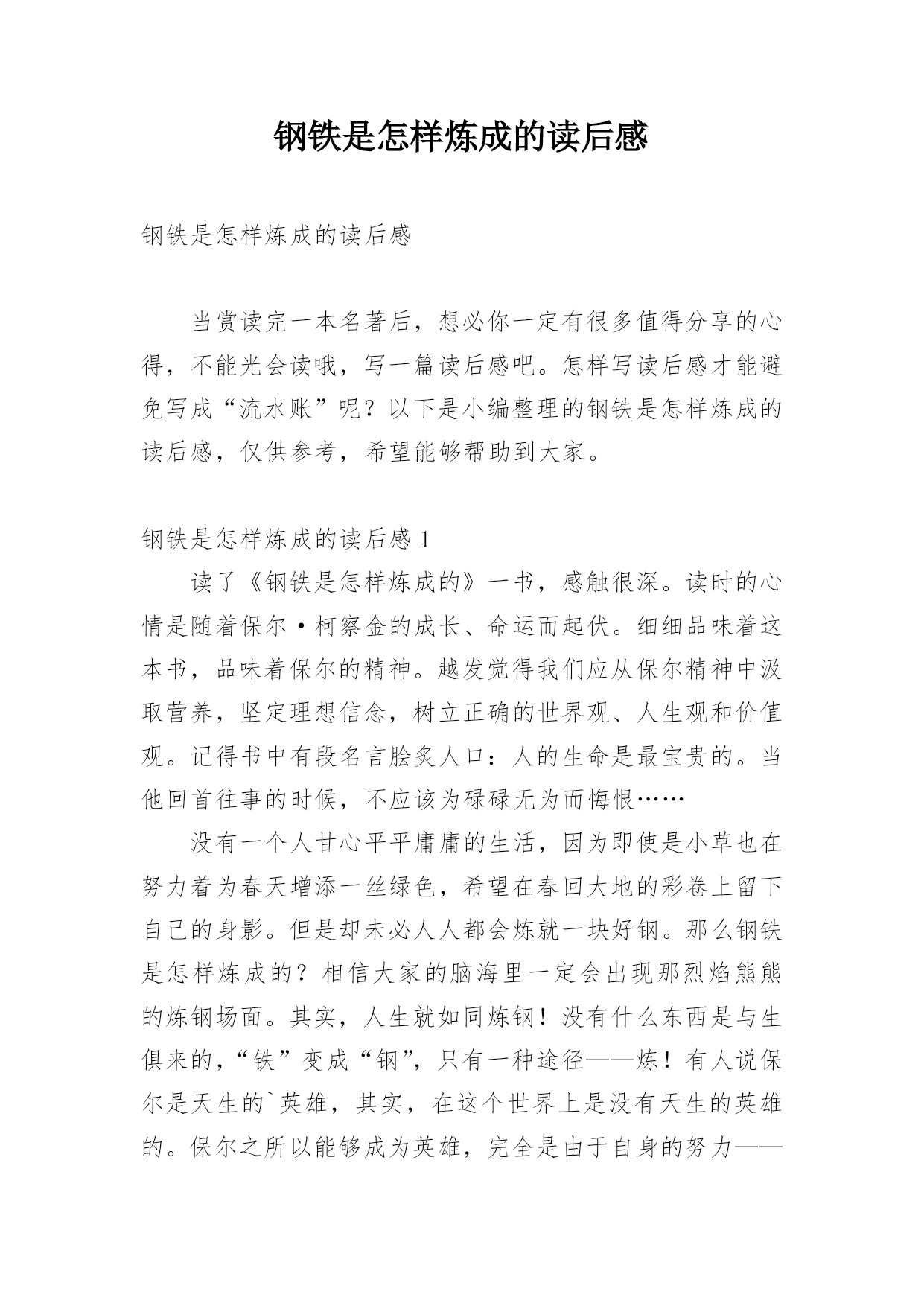 钢铁是怎样炼成的读后感

钢铁是怎样炼成的读后感

当赏读完一本名著后，想必你一定有很多值得分享的心得，不能光会读哦，写一篇读后感吧。怎样写读后感才能避免写成“流水账”呢？以下是小编整理的钢铁是怎样炼成的读后感，仅供参考，希望能够帮助到大家。

钢铁是怎样炼成的读后感 1

读了《钢铁是怎样炼成的》一书，感触很深。读时的心情是随着保尔·柯察金的成长、命运而起伏。细细品味着这本书，品味着保尔的精神。越发觉得我们应从保尔精神中汲取营养，坚定理想信念，树立正确的世界观、人生观和价值观。记得书中有段名言脍炙人口：人的生命是最宝贵的。当他回首往事的时候，不应该为碌碌无为而悔恨……

没有一个人甘心平平庸庸的生活，因为即使是小草也在努力着为春天增添一丝绿色，希望在春回大地的彩卷上留下自己的身影。但是却未必人人都会炼就一块好钢。那么钢铁是怎样炼成的？相信大家的脑海里一定会出现那烈焰熊熊的炼钢场面。其实，人生就如同炼钢！没有什么东西是与生俱来的，“铁”变成“钢”，只有一种途径——炼！有人说保尔是天生的`英雄，其实，在这个世界上是没有天生的英雄的。保尔之所以能够成为英雄，完全是由于自身的努力——